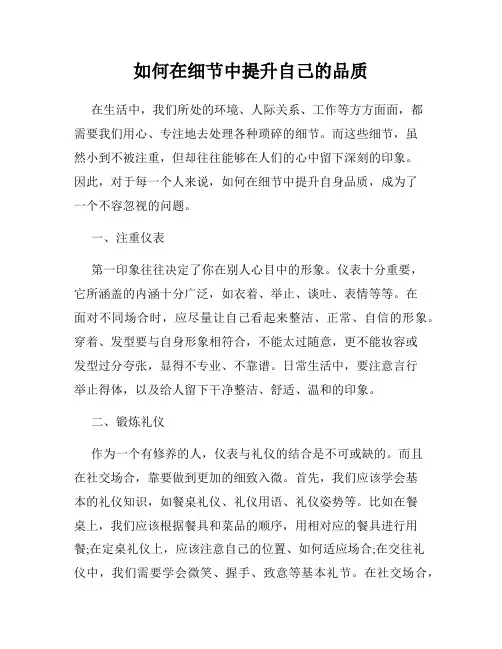 如何在细节中提升自己的品质

在生活中，我们所处的环境、人际关系、工作等方方面面，都需要我们用心、专注地去处理各种琐碎的细节。而这些细节，虽然小到不被注重，但却往往能够在人们的心中留下深刻的印象。因此，对于每一个人来说，如何在细节中提升自身品质，成为了一个不容忽视的问题。

一、注重仪表

第一印象往往决定了你在别人心目中的形象。仪表十分重要，它所涵盖的内涵十分广泛，如衣着、举止、谈吐、表情等等。在面对不同场合时，应尽量让自己看起来整洁、正常、自信的形象。穿着、发型要与自身形象相符合，不能太过随意，更不能妆容或发型过分夸张，显得不专业、不靠谱。日常生活中，要注意言行举止得体，以及给人留下干净整洁、舒适、温和的印象。

二、锻炼礼仪

作为一个有修养的人，仪表与礼仪的结合是不可或缺的。而且在社交场合，靠要做到更加的细致入微。首先，我们应该学会基本的礼仪知识，如餐桌礼仪、礼仪用语、礼仪姿势等。比如在餐桌上，我们应该根据餐具和菜品的顺序，用相对应的餐具进行用餐;在定桌礼仪上，应该注意自己的位置、如何适应场合;在交往礼仪中，我们需要学会微笑、握手、致意等基本礼节。在社交场合，